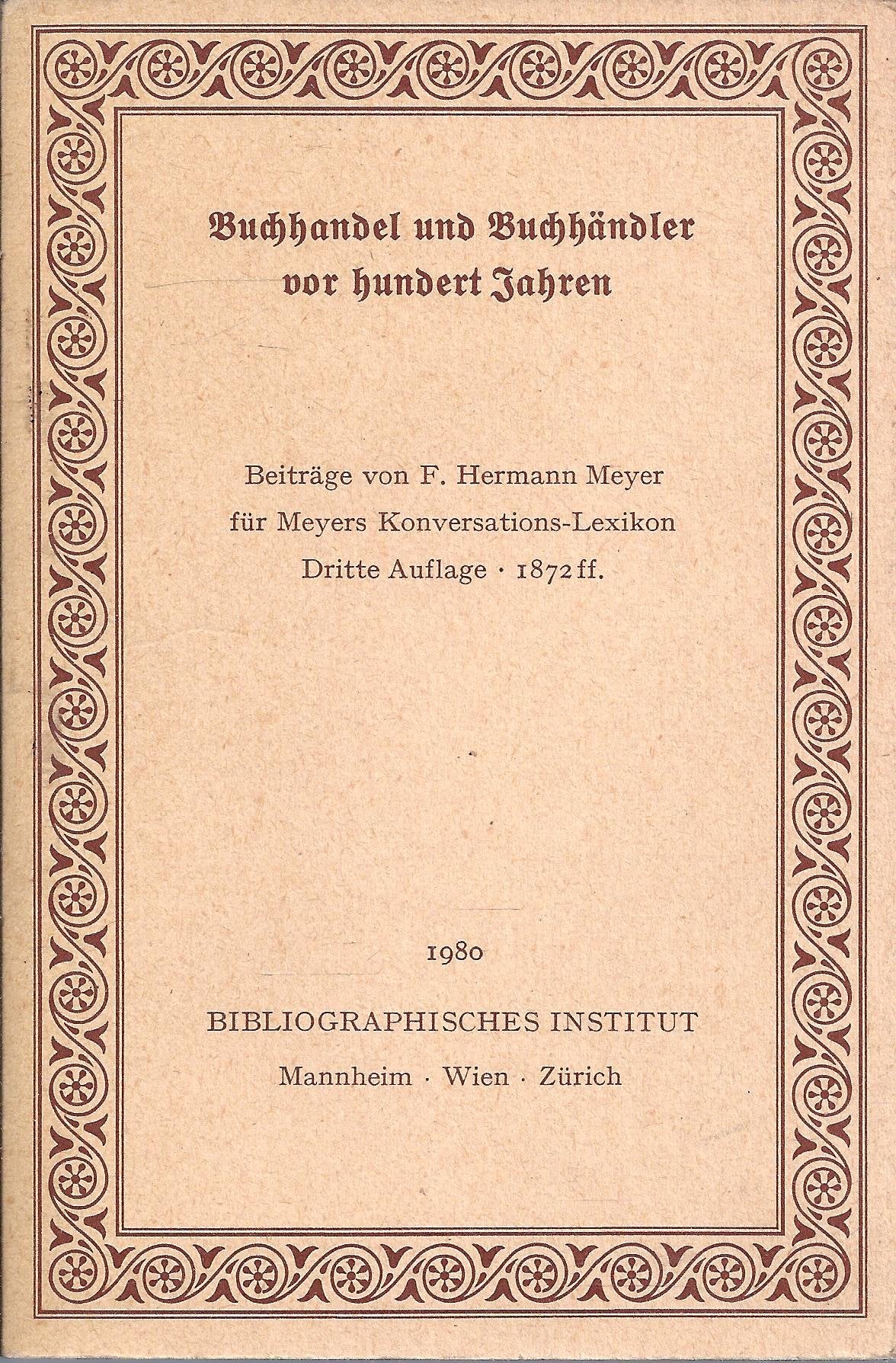 Buchhandel und Buchhändler vor hundert Jahren

Beiträge von F. Hermann Meyer für Meyers Konversations-Lexikon Dritte Auflage · 1872 ff.

1980

BIBLIOGRAPHISCHES INSTITUT

Mannheim · Wien · Zürich